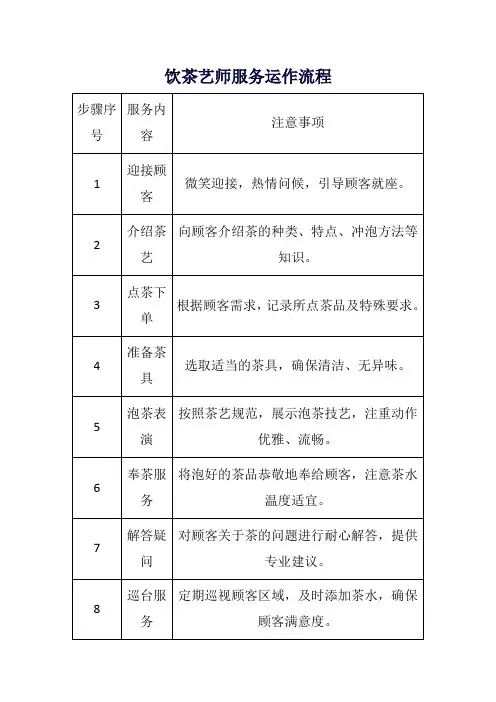 饮茶艺师服务运作流程

| 步骤序号 | 服务内容 | 注意事项 |
|---|---|---|
| 1 | 迎接顾客 | 微笑迎接，热情问候，引导顾客就座。 |
| 2 | 介绍茶艺 | 向顾客介绍茶的种类、特点、冲泡方法等知识。 |
| 3 | 点茶下单 | 根据顾客需求，记录所点茶品及特殊要求。 |
| 4 | 准备茶具 | 选取适当的茶具，确保清洁、无异味。 |
| 5 | 泡茶表演 | 按照茶艺规范，展示泡茶技艺，注重动作优雅、流畅。 |
| 6 | 奉茶服务 | 将泡好的茶品恭敬地奉给顾客，注意茶水温度适宜。 |
| 7 | 解答疑问 | 对顾客关于茶的问题进行耐心解答，提供专业建议。 |
| 8 | 巡台服务 | 定期巡视顾客区域，及时添加茶水，确保顾客满意度。 |